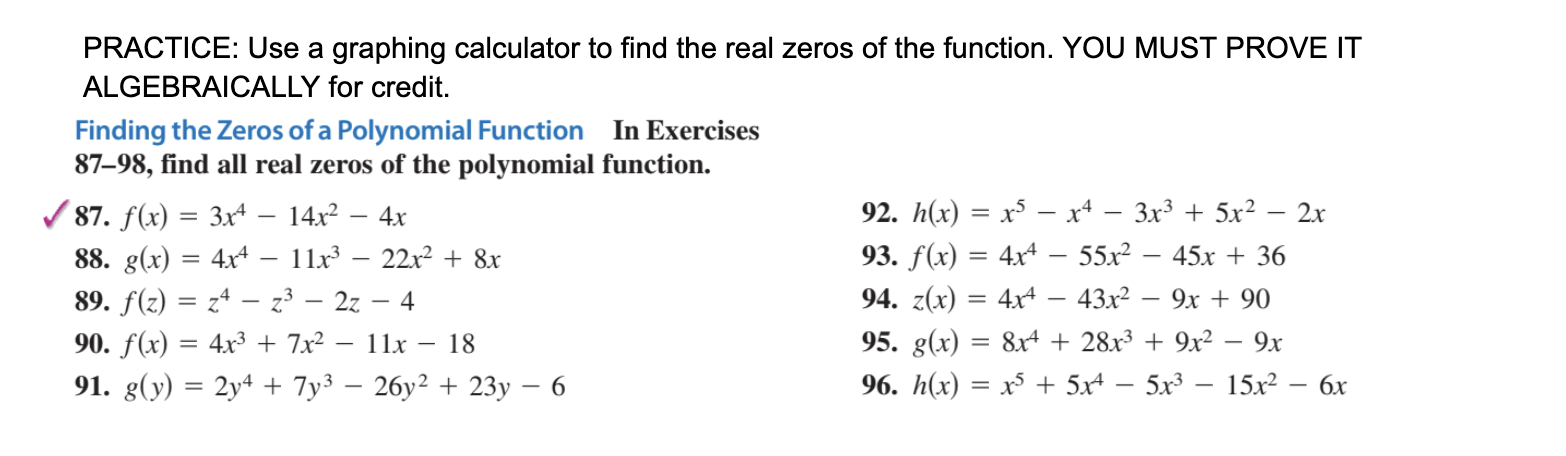 PRACTICE: Use a graphing calculator to find the real zeros of the function. YOU MUST PROVE IT ALGEBRAICALLY for credit.

Finding the Zeros of a Polynomial Function In Exercises 87–98, find all real zeros of the polynomial function.

✓ 87. $f(x) = 3x^4 - 14x^2 - 4x$
88. $g(x) = 4x^4 - 11x^3 - 22x^2 + 8x$
89. $f(z) = z^4 - z^3 - 2z - 4$
90. $f(x) = 4x^3 + 7x^2 - 11x - 18$
91. $g(y) = 2y^4 + 7y^3 - 26y^2 + 23y - 6$

92. $h(x) = x^5 - x^4 - 3x^3 + 5x^2 - 2x$
93. $f(x) = 4x^4 - 55x^2 - 45x + 36$
94. $z(x) = 4x^4 - 43x^2 - 9x + 90$
95. $g(x) = 8x^4 + 28x^3 + 9x^2 - 9x$
96. $h(x) = x^5 + 5x^4 - 5x^3 - 15x^2 - 6x$